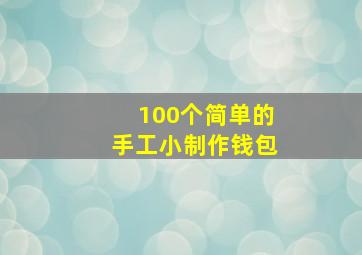 100个简单的
手工小制作钱包